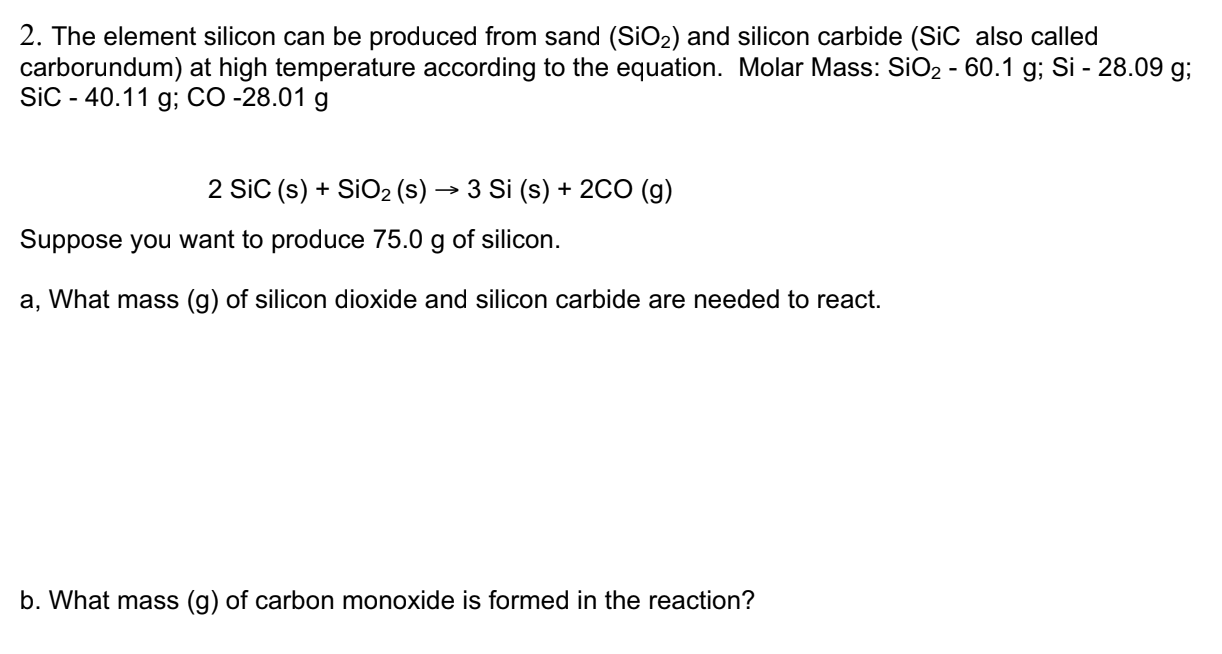 2. The element silicon can be produced from sand ($SiO_2$) and silicon carbide (SiC also called carborundum) at high temperature according to the equation. Molar Mass: $SiO_2$ - 60.1 g; Si - 28.09 g; SiC - 40.11 g; CO -28.01 g

$2 SiC (s) + SiO_2 (s) \rightarrow 3 Si (s) + 2CO (g)$

Suppose you want to produce 75.0 g of silicon.

a, What mass (g) of silicon dioxide and silicon carbide are needed to react.

b. What mass (g) of carbon monoxide is formed in the reaction?